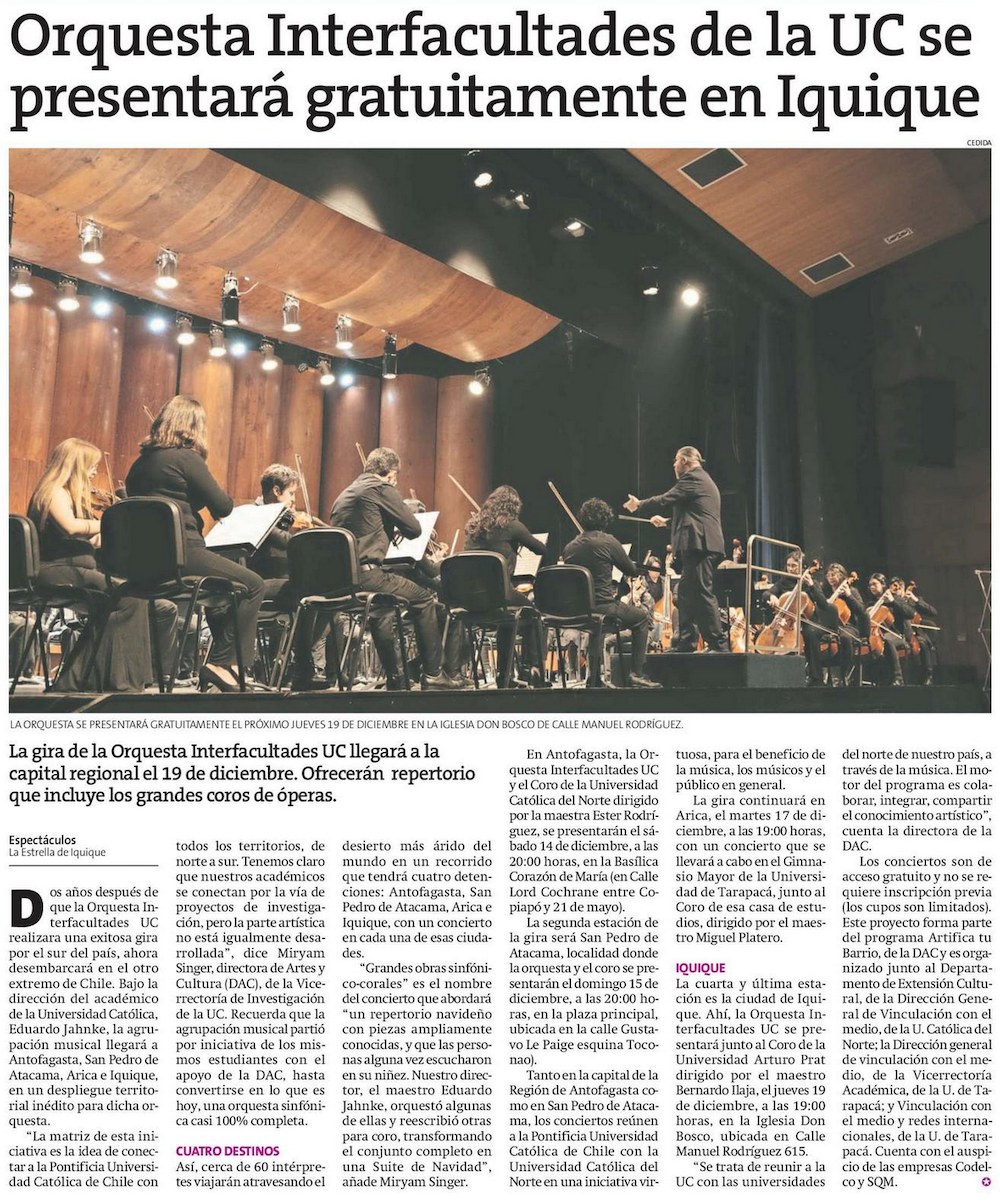 Orquesta Interfacultades de la UC se presentará gratuitamente en Iquique

CEDIDA

LA ORQUESTA SE PRESENTARÁ GRATUITAMENTE EL PRÓXIMO JUEVES 19 DE DICIEMBRE EN LA IGLESIA DON BOSCO DE CALLE MANUEL RODRÍGUEZ.

La gira de la Orquesta Interfacultades UC llegará a la capital regional el 19 de diciembre. Ofrecerán repertorio que incluye los grandes coros de óperas.

Espectáculos
La Estrella de Iquique

Dos años después de que la Orquesta Interfacultades UC realizara una exitosa gira por el sur del país, ahora desembarcará en el otro extremo de Chile. Bajo la dirección del académico de la Universidad Católica, Eduardo Jahnke, la agrupación musical llegará a Antofagasta, San Pedro de Atacama, Arica e Iquique, en un despliegue territorial inédito para dicha orquesta.

"La matriz de esta iniciativa es la idea de conectar a la Pontificia Universidad Católica de Chile con todos los territorios, de norte a sur. Tenemos claro que nuestros académicos se conectan por la vía de proyectos de investigación, pero la parte artística no está igualmente desarrollada", dice Miryam Singer, directora de Artes y Cultura (DAC), de la Vicerrectoría de Investigación de la UC. Recuerda que la agrupación musical partió por iniciativa de los mismos estudiantes con el apoyo de la DAC, hasta convertirse en lo que es hoy, una orquesta sinfónica casi 100% completa.

CUATRO DESTINOS
Así, cerca de 60 intérpretes viajarán atravesando el desierto más árido del mundo en un recorrido que tendrá cuatro detenciones: Antofagasta, San Pedro de Atacama, Arica e Iquique, con un concierto en cada una de esas ciudades.

"Grandes obras sinfónico-corales" es el nombre del concierto que abordará "un repertorio navideño con piezas ampliamente conocidas, y que las personas alguna vez escucharon en su niñez. Nuestro director, el maestro Eduardo Jahnke, orquestó algunas de ellas y reescribió otras para coro, transformando el conjunto completo en una Suite de Navidad", añade Miryam Singer.

En Antofagasta, la Orquesta Interfacultades UC y el Coro de la Universidad Católica del Norte dirigido por la maestra Ester Rodríguez, se presentarán el sábado 14 de diciembre, a las 20:00 horas, en la Basílica Corazón de María (en Calle Lord Cochrane entre Copiapó y 21 de mayo).

La segunda estación de la gira será San Pedro de Atacama, localidad donde la orquesta y el coro se presentarán el domingo 15 de diciembre, a las 20:00 horas, en la plaza principal, ubicada en la calle Gustavo Le Paige esquina Toconao).

Tanto en la capital de la Región de Antofagasta como en San Pedro de Atacama, los conciertos reúnen a la Pontificia Universidad Católica de Chile con la Universidad Católica del Norte en una iniciativa virtuosa, para el beneficio de la música, los músicos y el público en general.

La gira continuará en Arica, el martes 17 de diciembre, a las 19:00 horas, con un concierto que se llevará a cabo en el Gimnasio Mayor de la Universidad de Tarapacá, junto al Coro de esa casa de estudios, dirigido por el maestro Miguel Platero.

IQUIQUE
La cuarta y última estación es la ciudad de Iquique. Ahí, la Orquesta Interfacultades UC se presentará junto al Coro de la Universidad Arturo Prat dirigido por el maestro Bernardo Ilaja, el jueves 19 de diciembre, a las 19:00 horas, en la Iglesia Don Bosco, ubicada en Calle Manuel Rodríguez 615.

"Se trata de reunir a la UC con las universidades del norte de nuestro país, a través de la música. El motor del programa es colaborar, integrar, compartir el conocimiento artístico", cuenta la directora de la DAC.

Los conciertos son de acceso gratuito y no se requiere inscripción previa (los cupos son limitados). Este proyecto forma parte del programa Artifica tu Barrio, de la DAC y es organizado junto al Departamento de Extensión Cultural, de la Dirección General de Vinculación con el medio, de la U. Católica del Norte; la Dirección general de vinculación con el medio, de la Vicerrectoría Académica, de la U. de Tarapacá; y Vinculación con el medio y redes internacionales, de la U. de Tarapacá. Cuenta con el auspicio de las empresas Codelco y SQM.